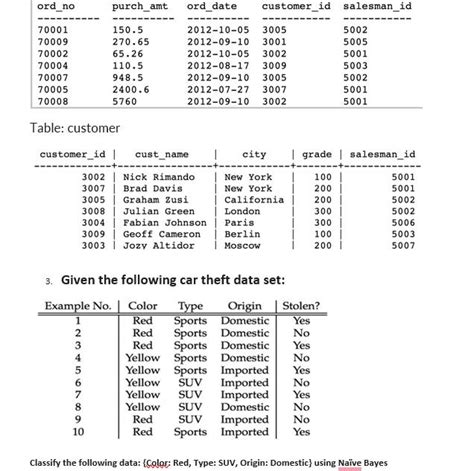 | ord_no | purch_amt | ord_date | customer_id | salesman_id |
|---|---|---|---|---|
| 70001 | 150.5 | 2012-10-05 | 3005 | 5002 |
| 70009 | 270.65 | 2012-09-10 | 3001 | 5005 |
| 70002 | 65.26 | 2012-10-05 | 3002 | 5001 |
| 70004 | 110.5 | 2012-08-17 | 3009 | 5003 |
| 70007 | 948.5 | 2012-09-10 | 3005 | 5002 |
| 70005 | 2400.6 | 2012-07-27 | 3007 | 5001 |
| 70008 | 5760 | 2012-09-10 | 3002 | 5001 |

Table: customer

| customer_id | cust_name | city | grade | salesman_id |
|---|---|---|---|---|
| 3002 | Nick Rimando | New York | 100 | 5001 |
| 3007 | Brad Davis | New York | 200 | 5001 |
| 3005 | Graham Zusi | California | 200 | 5002 |
| 3008 | Julian Green | London | 300 | 5002 |
| 3004 | Fabian Johnson | Paris | 300 | 5006 |
| 3009 | Geoff Cameron | Berlin | 100 | 5003 |
| 3003 | Jozy Altidor | Moscow | 200 | 5007 |

3. Given the following car theft data set:

| Example No. | Color | Type | Origin | Stolen? |
|---|---|---|---|---|
| 1 | Red | Sports | Domestic | Yes |
| 2 | Red | Sports | Domestic | No |
| 3 | Red | Sports | Domestic | Yes |
| 4 | Yellow | Sports | Domestic | No |
| 5 | Yellow | Sports | Imported | Yes |
| 6 | Yellow | SUV | Imported | No |
| 7 | Yellow | SUV | Imported | Yes |
| 8 | Yellow | SUV | Domestic | No |
| 9 | Red | SUV | Imported | No |
| 10 | Red | Sports | Imported | Yes |

Classify the following data: {Color: Red, Type: SUV, Origin: Domestic} using Naïve Bayes